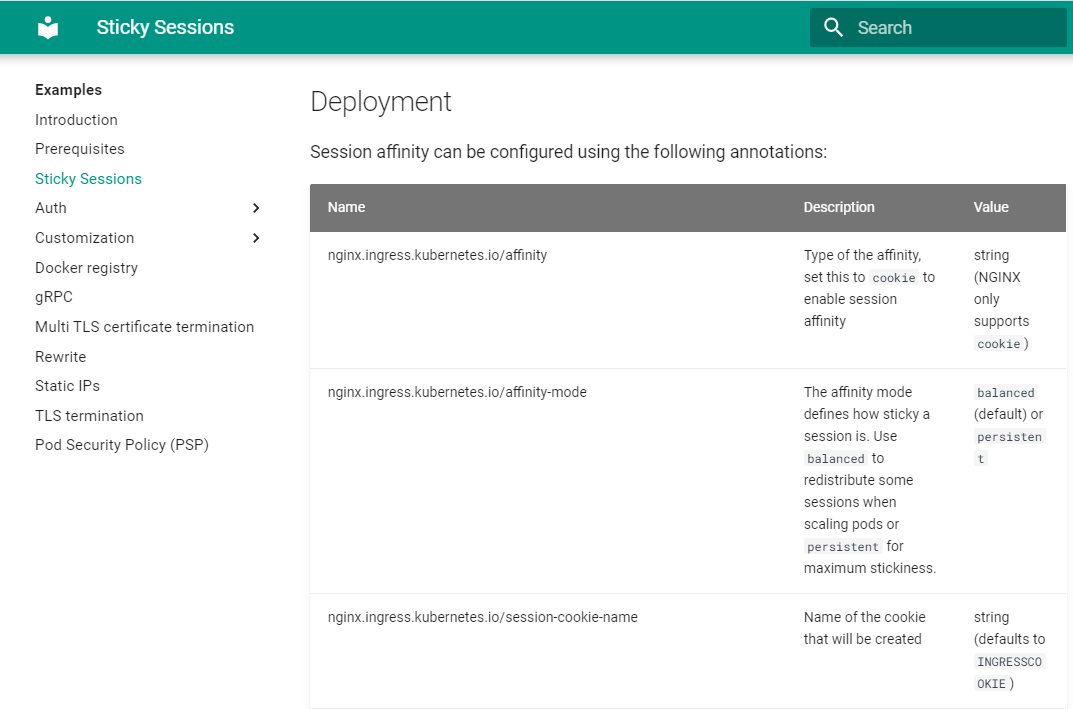 Sticky Sessions

Search

Examples
Introduction
Prerequisites
Sticky Sessions
Auth
Customization
Docker registry
gRPC
Multi TLS certificate termination
Rewrite
Static IPs
TLS termination
Pod Security Policy (PSP)

Deployment

Session affinity can be configured using the following annotations:

| Name | Description | Value |
|---|---|---|
| nginx.ingress.kubernetes.io/affinity | Type of the affinity, set this to cookie to enable session affinity | string (NGINX only supports cookie) |
| nginx.ingress.kubernetes.io/affinity-mode | The affinity mode defines how sticky a session is. Use balanced to redistribute some sessions when scaling pods or persistent for maximum stickiness. | balanced (default) or persistent |
| nginx.ingress.kubernetes.io/session-cookie-name | Name of the cookie that will be created | string (defaults to INGRESSCOOKIE) |